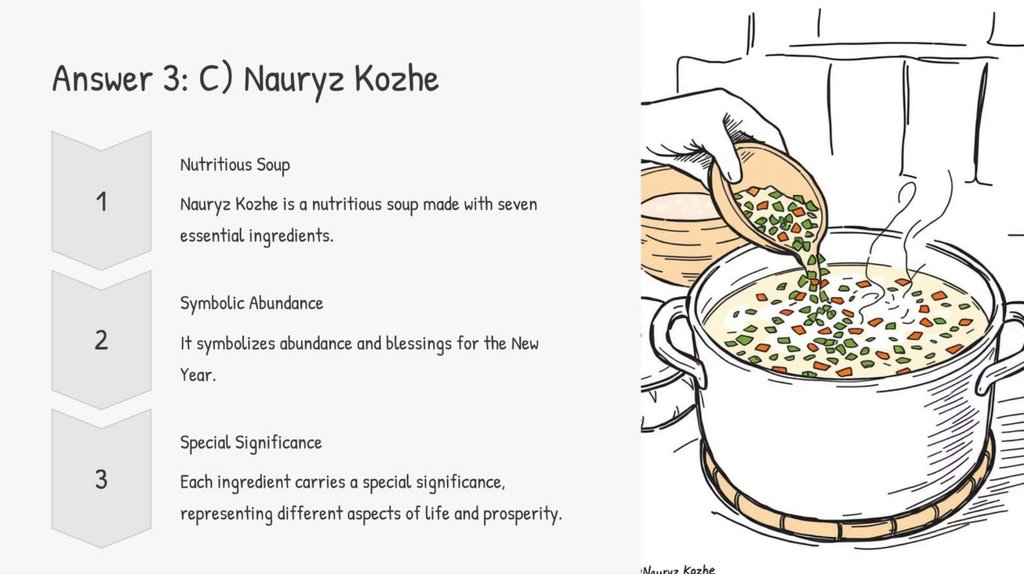 Answer 3: C) Nauryz Kozhe

1

Nutritious Soup

Nauryz Kozhe is a nutritious soup made with seven essential ingredients.

2

Symbolic Abundance

It symbolizes abundance and blessings for the New Year.

3

Special Significance

Each ingredient carries a special significance, representing different aspects of life and prosperity.

Nauryz Kozhe